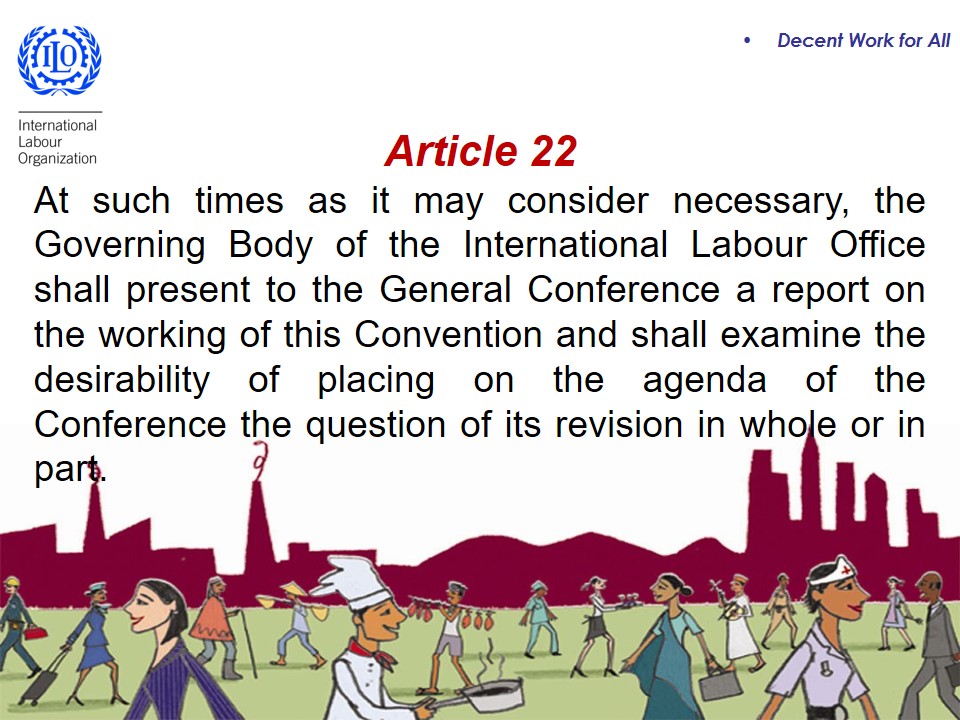 ILO
International Labour Organization

• Decent Work for All

Article 22

At such times as it may consider necessary, the Governing Body of the International Labour Office shall present to the General Conference a report on the working of this Convention and shall examine the desirability of placing on the agenda of the Conference the question of its revision in whole or in part.